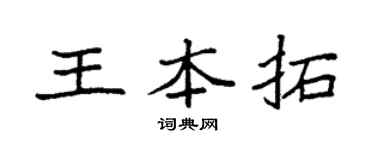 王本拓

词典网